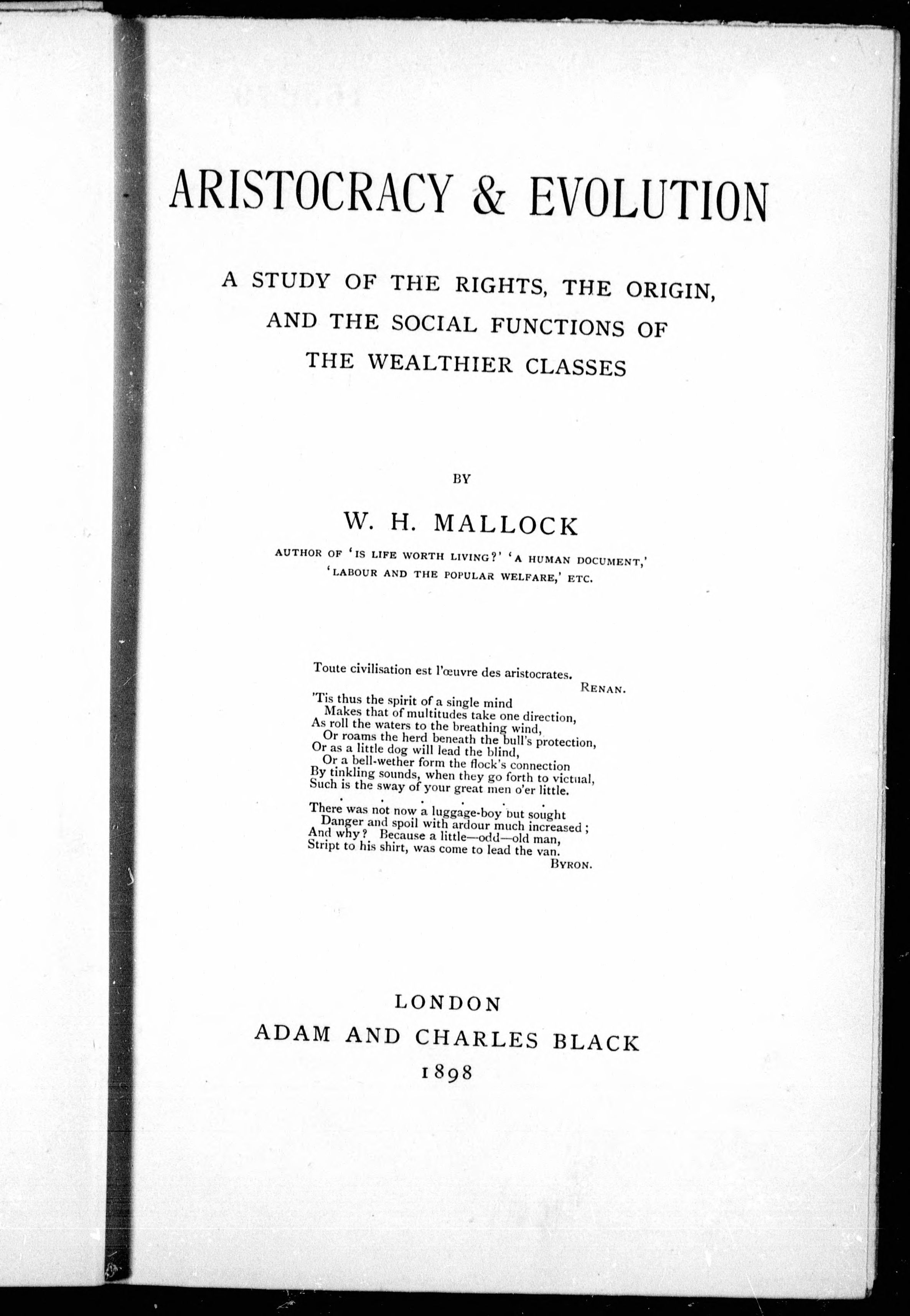 ARISTOCRACY & EVOLUTION

A STUDY OF THE RIGHTS, THE ORIGIN, AND THE SOCIAL FUNCTIONS OF THE WEALTHIER CLASSES

BY

W. H. MALLOCK

AUTHOR OF 'IS LIFE WORTH LIVING?' 'A HUMAN DOCUMENT,' 'LABOUR AND THE POPULAR WELFARE,' ETC.

Toute civilisation est l'œuvre des aristocrates.
RENAN.

'Tis thus the spirit of a single mind
Makes that of multitudes take one direction,
As roll the waters to the breathing wind,
Or roams the herd beneath the bull's protection,
Or as a little dog will lead the blind,
Or a bell-wether form the flock's connection
By tinkling sounds, when they go forth to victual,
Such is the sway of your great men o'er little.
. . . . . .
There was not now a luggage-boy but sought
Danger and spoil with ardour much increased;
And why? Because a little—odd—old man,
Stript to his shirt, was come to lead the van.
BYRON.

LONDON
ADAM AND CHARLES BLACK
1898